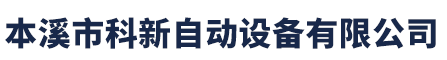 本溪市科新自动设备有限公司